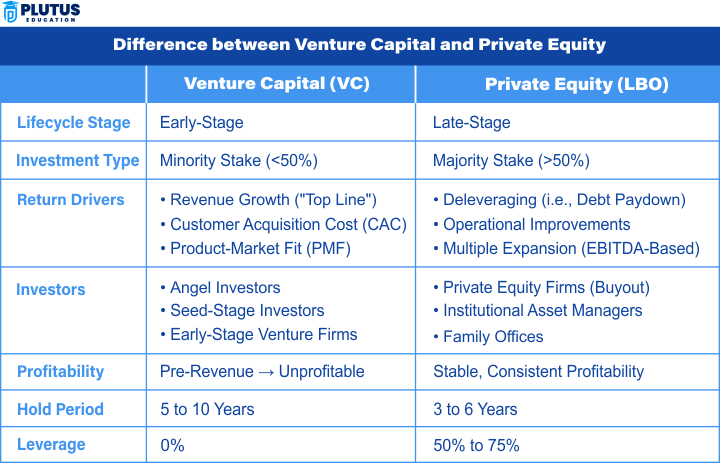 PLUTUS EDUCATION

Difference between Venture Capital and Private Equity

| | Venture Capital (VC) | Private Equity (LBO) |
|---|---|---|
| Lifecycle Stage | Early-Stage | Late-Stage |
| Investment Type | Minority Stake (<50%) | Majority Stake (>50%) |
| Return Drivers | • Revenue Growth ("Top Line") • Customer Acquisition Cost (CAC) • Product-Market Fit (PMF) | • Deleveraging (i.e., Debt Paydown) • Operational Improvements • Multiple Expansion (EBITDA-Based) |
| Investors | • Angel Investors • Seed-Stage Investors • Early-Stage Venture Firms | • Private Equity Firms (Buyout) • Institutional Asset Managers • Family Offices |
| Profitability | Pre-Revenue → Unprofitable | Stable, Consistent Profitability |
| Hold Period | 5 to 10 Years | 3 to 6 Years |
| Leverage | 0% | 50% to 75% |